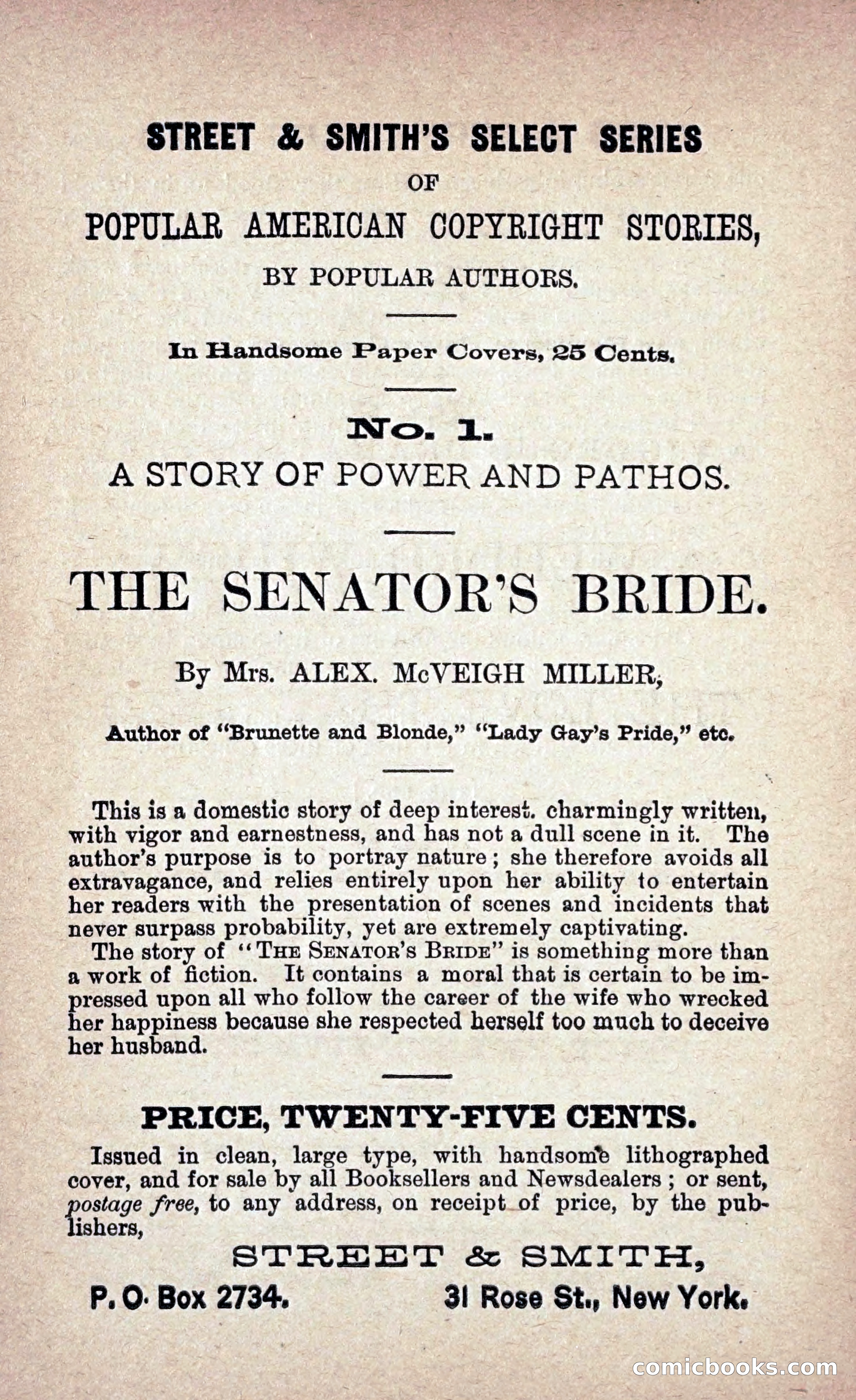 STREET & SMITH'S SELECT SERIES
OF
POPULAR AMERICAN COPYRIGHT STORIES,
BY POPULAR AUTHORS.

In Handsome Paper Covers, 25 Cents.

No. 1.
A STORY OF POWER AND PATHOS.

THE SENATOR'S BRIDE.

By Mrs. ALEX. McVEIGH MILLER,

Author of "Brunette and Blonde," "Lady Gay's Pride," etc.

This is a domestic story of deep interest. charmingly written, with vigor and earnestness, and has not a dull scene in it. The author's purpose is to portray nature; she therefore avoids all extravagance, and relies entirely upon her ability to entertain her readers with the presentation of scenes and incidents that never surpass probability, yet are extremely captivating.

The story of "THE SENATOR'S BRIDE" is something more than a work of fiction. It contains a moral that is certain to be impressed upon all who follow the career of the wife who wrecked her happiness because she respected herself too much to deceive her husband.

PRICE, TWENTY-FIVE CENTS.

Issued in clean, large type, with handsome lithographed cover, and for sale by all Booksellers and Newsdealers; or sent, postage free, to any address, on receipt of price, by the publishers,

STREET & SMITH,

P. O. Box 2734. 31 Rose St., New York.

comicbooks.com